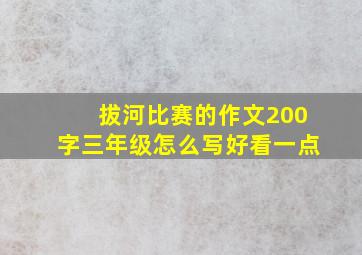 拔河比赛的作文200字三年级怎么写好看一点